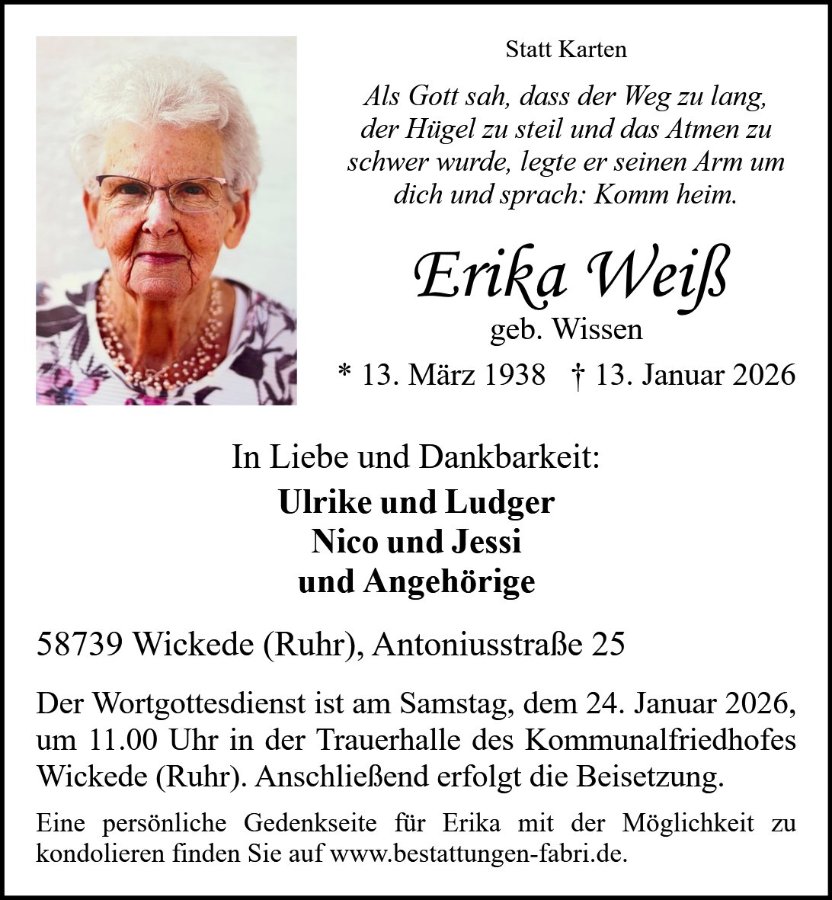 Statt Karten

Als Gott sah, dass der Weg zu lang, der Hügel zu steil und das Atmen zu schwer wurde, legte er seinen Arm um dich und sprach: Komm heim.

Erika Weiß
geb. Wissen
* 13. März 1938 † 13. Januar 2026

In Liebe und Dankbarkeit:
Ulrike und Ludger
Nico und Jessi
und Angehörige

58739 Wickede (Ruhr), Antoniusstraße 25

Der Wortgottesdienst ist am Samstag, dem 24. Januar 2026, um 11.00 Uhr in der Trauerhalle des Kommunalfriedhofes Wickede (Ruhr). Anschließend erfolgt die Beisetzung.

Eine persönliche Gedenkseite für Erika mit der Möglichkeit zu kondolieren finden Sie auf www.bestattungen-fabri.de.